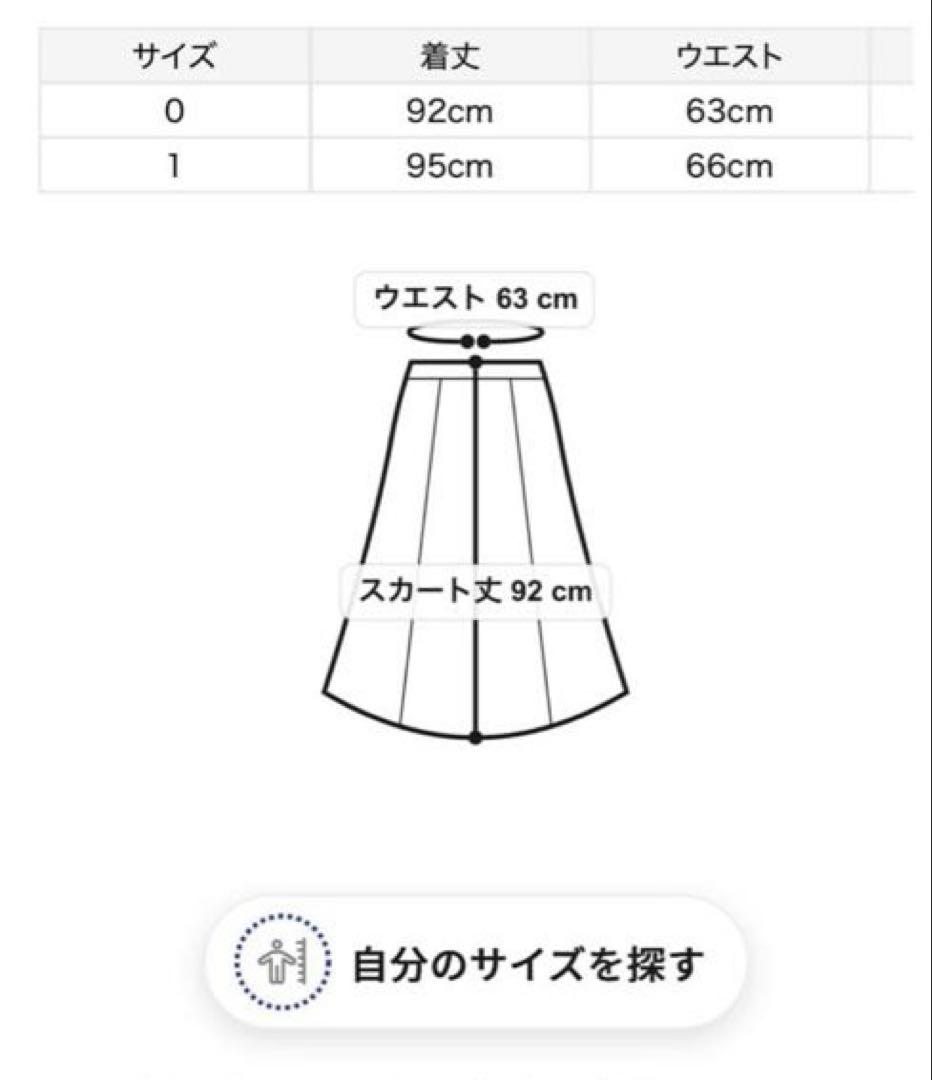 | サイズ | 着丈 | ウエスト |
|---|---|---|
| 0 | 92cm | 63cm |
| 1 | 95cm | 66cm |

ウエスト 63 cm

スカート丈 92 cm

自分のサイズを探す